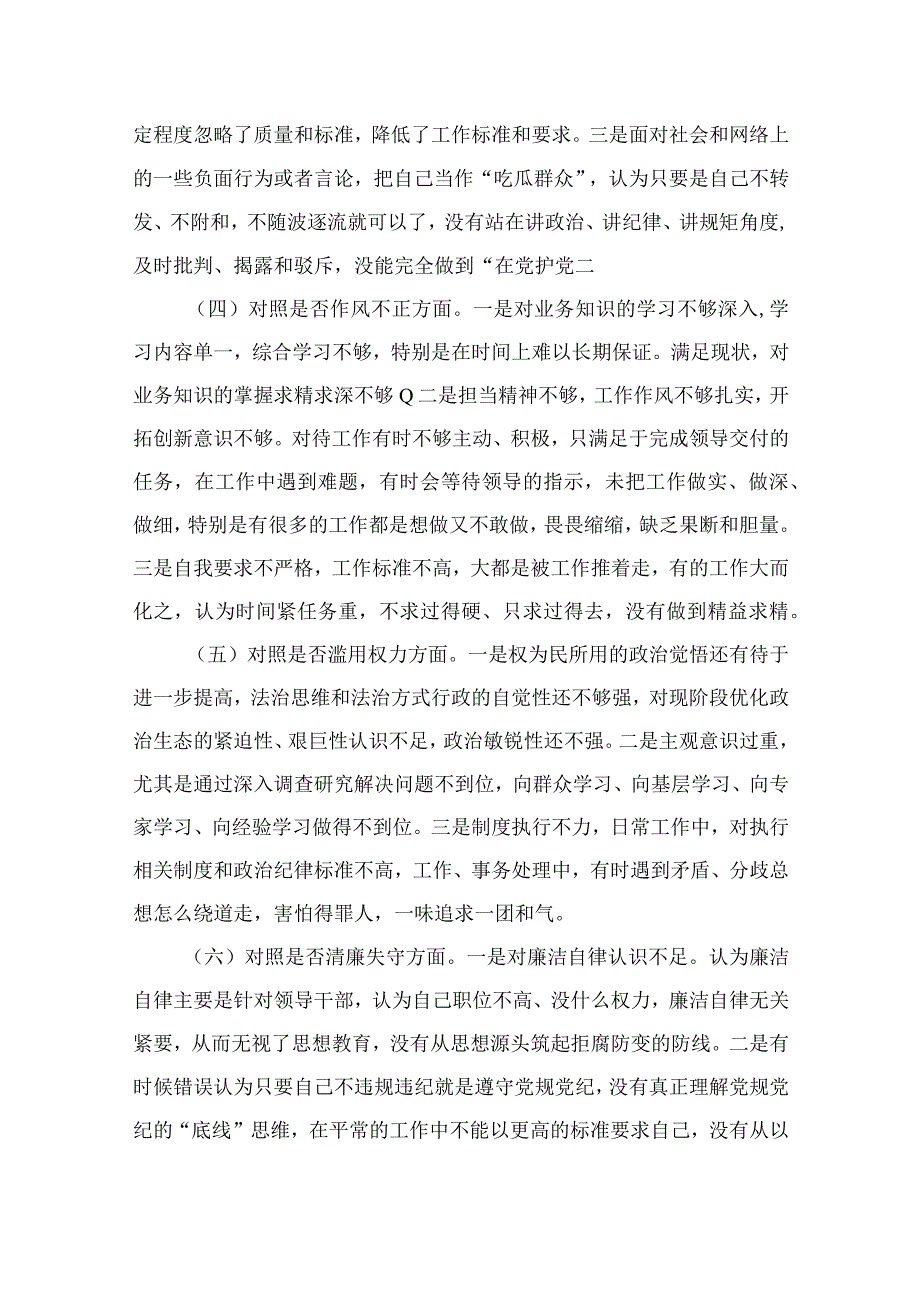 定程度忽略了质量和标准，降低了工作标准和要求。三是面对社会和网络上的一些负面行为或者言论，把自己当作“吃瓜群众”，认为只要是自己不转发、不附和，不随波逐流就可以了，没有站在讲政治、讲纪律、讲规矩角度，及时批判、揭露和驳斥，没能完全做到“在党护党二

（四）对照是否作风不正方面。一是对业务知识的学习不够深入，学习内容单一，综合学习不够，特别是在时间上难以长期保证。满足现状，对业务知识的掌握求精求深不够Q二是担当精神不够，工作作风不够扎实，开拓创新意识不够。对待工作有时不够主动、积极，只满足于完成领导交付的任务，在工作中遇到难题，有时会等待领导的指示，未把工作做实、做深、做细，特别是有很多的工作都是想做又不敢做，畏畏缩缩，缺乏果断和胆量。三是自我要求不严格，工作标准不高，大都是被工作推着走，有的工作大而化之，认为时间紧任务重，不求过得硬、只求过得去，没有做到精益求精。

（五）对照是否滥用权力方面。一是权为民所用的政治觉悟还有待于进一步提高，法治思维和法治方式行政的自觉性还不够强，对现阶段优化政治生态的紧迫性、艰巨性认识不足，政治敏锐性还不强。二是主观意识过重，尤其是通过深入调查研究解决问题不到位，向群众学习、向基层学习、向专家学习、向经验学习做得不到位。三是制度执行不力，日常工作中，对执行相关制度和政治纪律标准不高，工作、事务处理中，有时遇到矛盾、分歧总想怎么绕道走，害怕得罪人，一味追求一团和气。

（六）对照是否清廉失守方面。一是对廉洁自律认识不足。认为廉洁自律主要是针对领导干部，认为自己职位不高、没什么权力，廉洁自律无关紧要，从而无视了思想教育，没有从思想源头筑起拒腐防变的防线。二是有时候错误认为只要自己不违规违纪就是遵守党规党纪，没有真正理解党规党纪的“底线”思维，在平常的工作中不能以更高的标准要求自己，没有从以